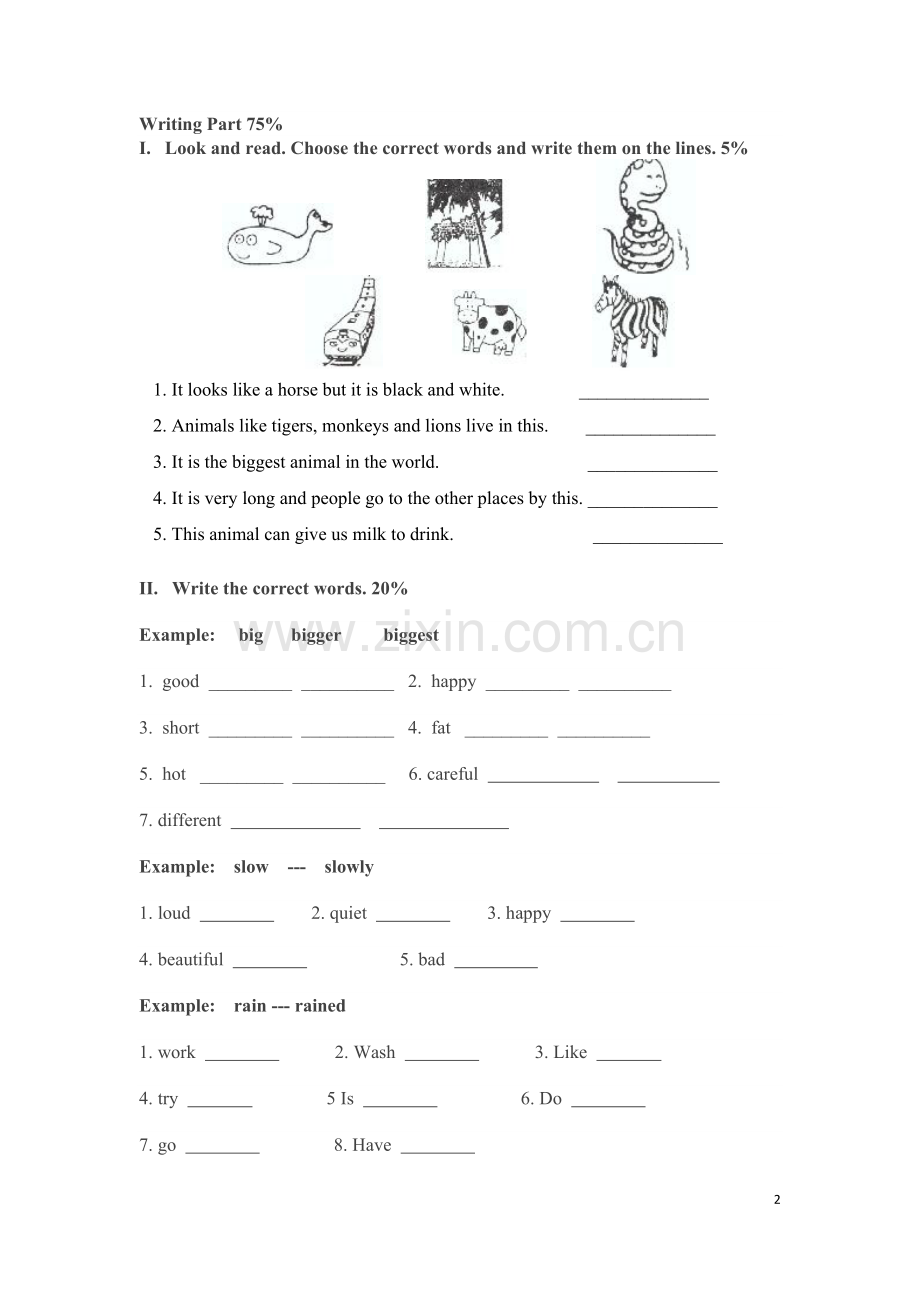 Writing Part 75%

I. Look and read. Choose the correct words and write them on the lines. 5%

1. It looks like a horse but it is black and white. ____

2. Animals like tigers, monkeys and lions live in this. ____

3. It is the biggest animal in the world. ____

4. It is very long and people go to the other places by this. ____

5. This animal can give us milk to drink. ____

II. Write the correct words. 20%

Example: big bigger biggest

1. good ____ ____ 2. happy ____ ____

3. short ____ ____ 4. fat ____ ____

5. hot ____ ____ 6. careful ____ ____

7. different ____ ____

Example: slow --- slowly

1. loud ____ 2. quiet ____ 3. happy ____

4. beautiful ____ 5. bad ____

Example: rain --- rained

1. work ____ 2. Wash ____ 3. Like ____

4. try ____ 5 Is ____ 6. Do ____

7. go ____ 8. Have ____

2

www.zixin.com.cn